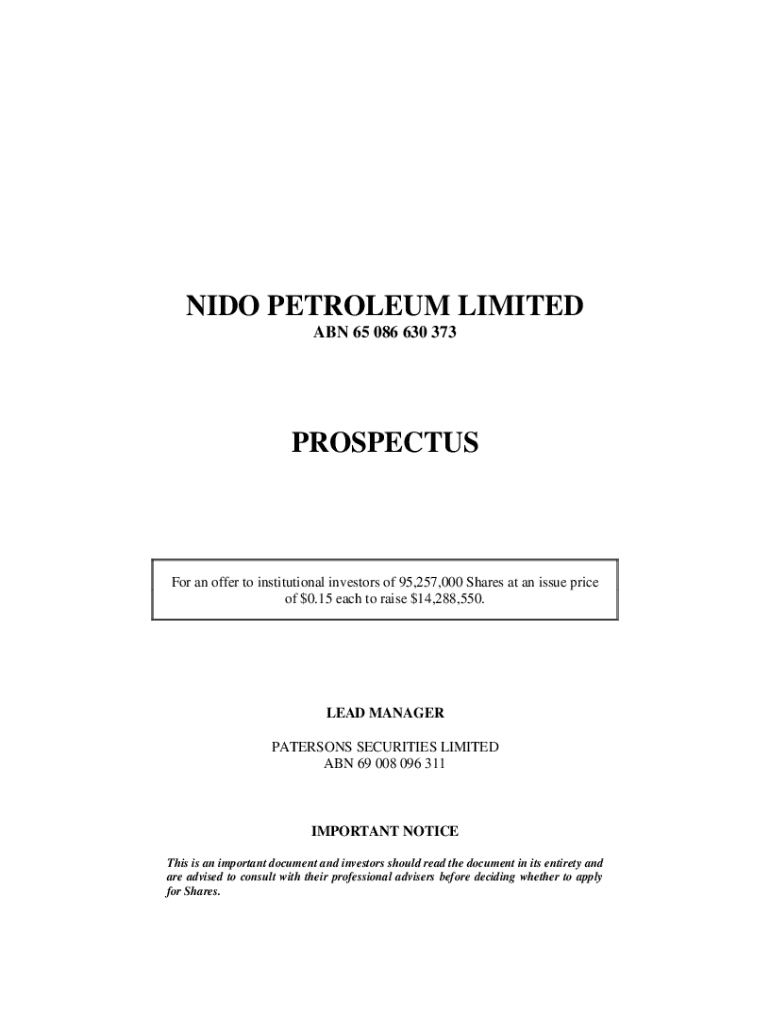 NIDO PETROLEUM LIMITED
ABN 65 086 630 373

PROSPECTUS

For an offer to institutional investors of 95,257,000 Shares at an issue price of $0.15 each to raise $14,288,550.

LEAD MANAGER

PATERSONS SECURITIES LIMITED
ABN 69 008 096 311

IMPORTANT NOTICE

This is an important document and investors should read the document in its entirety and are advised to consult with their professional advisers before deciding whether to apply for Shares.